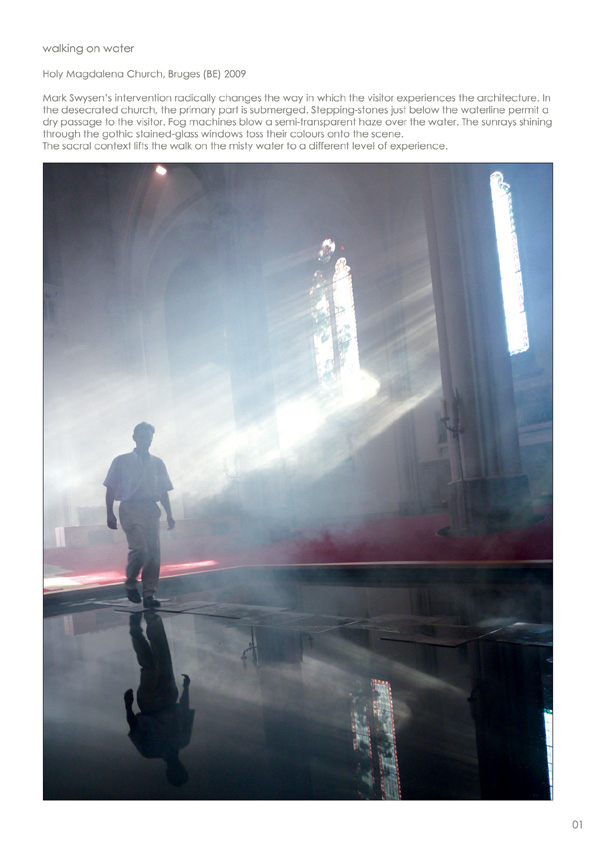 walking on water

Holy Magdalena Church, Bruges (BE) 2009

Mark Swysen's intervention radically changes the way in which the visitor experiences the architecture. In the desecrated church, the primary part is submerged. Stepping-stones just below the waterline permit a dry passage to the visitor. Fog machines blow a semi-transparent haze over the water. The sunrays shining through the gothic stained-glass windows toss their colours onto the scene.
The sacral context lifts the walk on the misty water to a different level of experience.

01